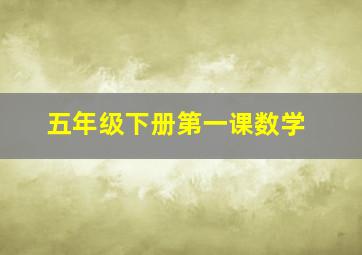 五年级下册第一课数学